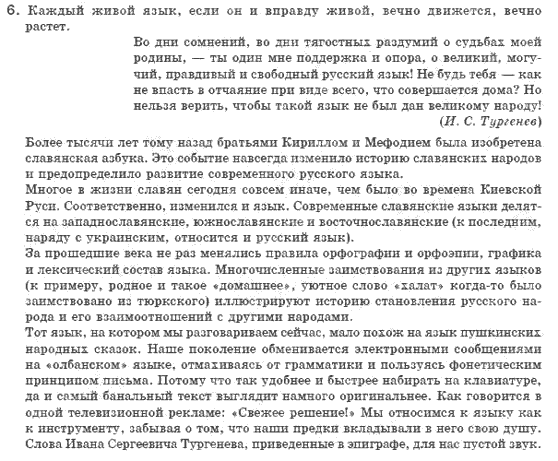 6. Каждый живой язык, если он и вправду живой, вечно движется, вечно растет.

Во дни сомнений, во дни тягостных раздумий о судьбах моей родины, — ты один мне поддержка и опора, о великий, могучий, правдивый и свободный русский язык! Не будь тебя — как не впасть в отчаяние при виде всего, что совершается дома? Но нельзя верить, чтобы такой язык не был дан великому народу!
(И. С. Тургенев)

Более тысячи лет тому назад братьями Кириллом и Мефодием была изобретена славянская азбука. Это событие навсегда изменило историю славянских народов и предопределило развитие современного русского языка.
Многое в жизни славян сегодня совсем иначе, чем было во времена Киевской Руси. Соответственно, изменился и язык. Современные славянские языки делятся на западнославянские, южнославянские и восточнославянские (к последним, наряду с украинским, относится и русский язык).
За прошедшие века не раз менялись правила орфографии и орфоэпии, графика и лексический состав языка. Многочисленные заимствования из других языков (к примеру, родное и такое «домашнее», уютное слово «халат» когда-то было заимствовано из тюркского) иллюстрируют историю становления русского народа и его взаимоотношений с другими народами.
Тот язык, на котором мы разговариваем сейчас, мало похож на язык пушкинских народных сказок. Наше поколение обменивается электронными сообщениями на «олбанском» языке, отмахиваясь от грамматики и пользуясь фонетическим принципом письма. Потому что так удобнее и быстрее набирать на клавиатуре, да и самый банальный текст выглядит намного оригинальнее. Как говорится в одной телевизионной рекламе: «Свежее решение!» Мы относимся к языку как к инструменту, забывая о том, что наши предки вкладывали в него свою душу. Слова Ивана Сергеевича Тургенева, приведенные в эпиграфе, для нас пустой звук.